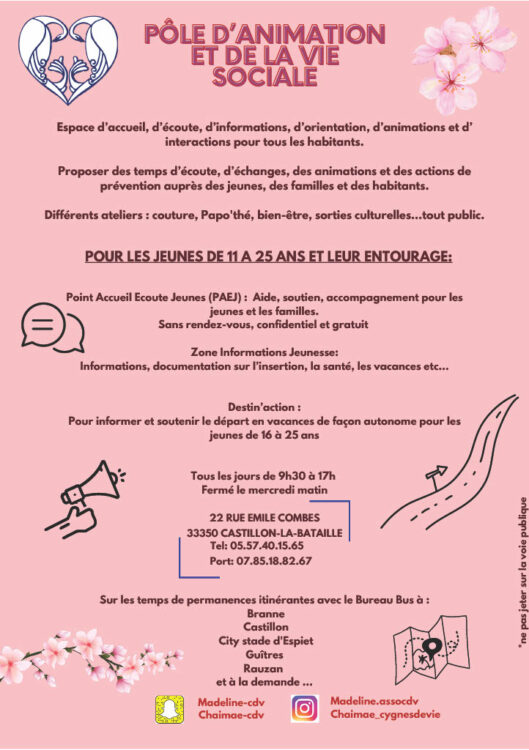 PÔLE D'ANIMATION ET DE LA VIE SOCIALE

Espace d'accueil, d'écoute, d'informations, d'orientation, d'animations et d' interactions pour tous les habitants.

Proposer des temps d'écoute, d'échanges, des animations et des actions de prévention auprès des jeunes, des familles et des habitants.

Différents ateliers : couture, Papo'thé, bien-être, sorties culturelles...tout public.

POUR LES JEUNES DE 11 A 25 ANS ET LEUR ENTOURAGE:

Point Accueil Ecoute Jeunes (PAEJ) : Aide, soutien, accompagnement pour les jeunes et les familles.
Sans rendez-vous, confidentiel et gratuit

Zone Informations Jeunesse:
Informations, documentation sur l'insertion, la santé, les vacances etc...

Destin'action :
Pour informer et soutenir le départ en vacances de façon autonome pour les jeunes de 16 à 25 ans

Tous les jours de 9h30 à 17h
Fermé le mercredi matin

22 RUE EMILE COMBES
33350 CASTILLON-LA-BATAILLE
Tel: 05.57.40.15.65
Port: 07.85.18.82.67

Sur les temps de permanences itinérantes avec le Bureau Bus à :
Branne
Castillon
City stade d'Espiet
Guîtres
Rauzan
et à la demande ...

Madeline-cdv
Chaimae-cdv

Madeline.assocdv
Chaimae_cygnesdevie

*ne pas jeter sur la voie publique